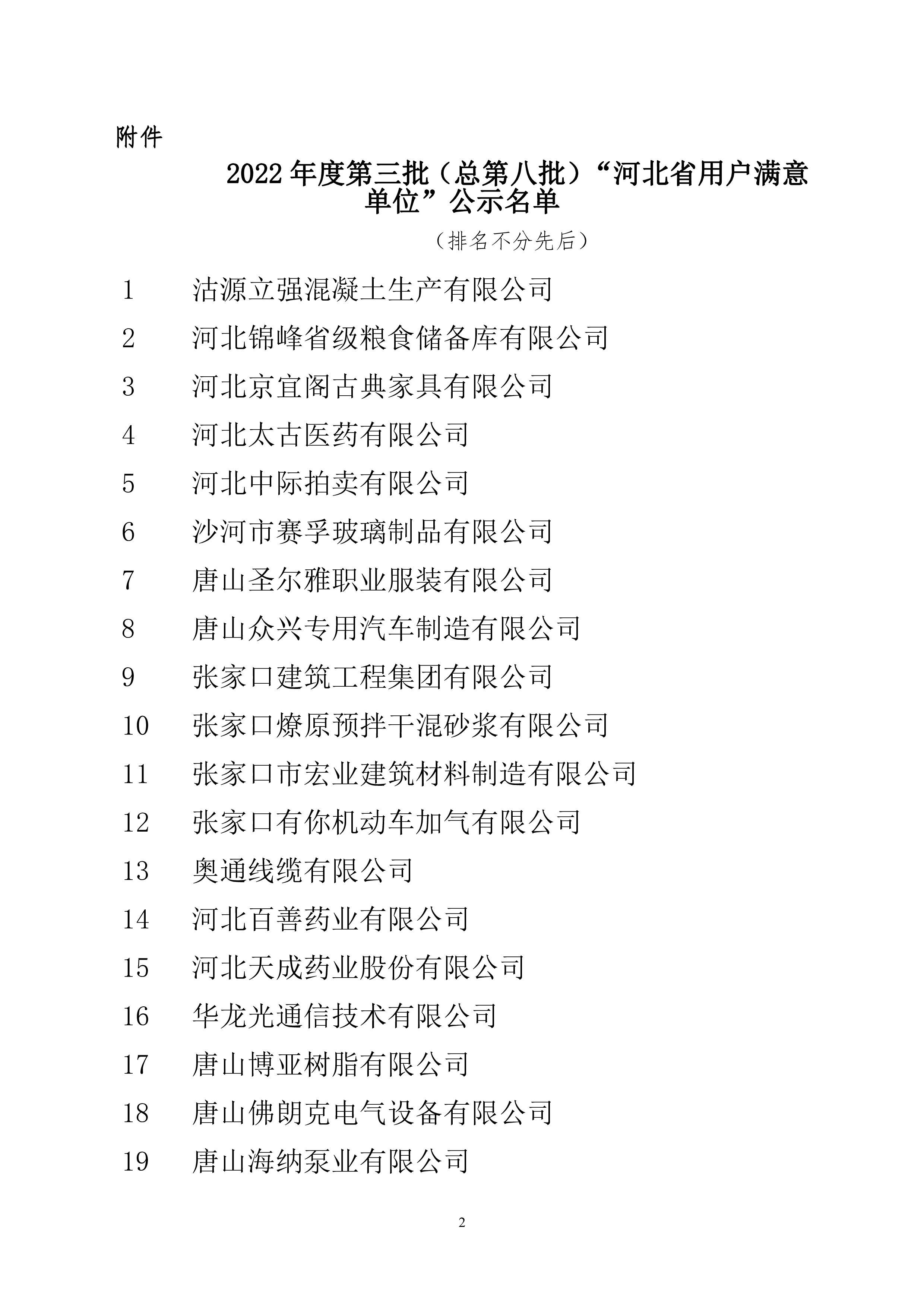 附件

2022 年度第三批（总第八批）“河北省用户满意单位”公示名单

（排名不分先后）

1　沽源立强混凝土生产有限公司

2　河北锦峰省级粮食储备库有限公司

3　河北京宜阁古典家具有限公司

4　河北太古医药有限公司

5　河北中际拍卖有限公司

6　沙河市赛孚玻璃制品有限公司

7　唐山圣尔雅职业服装有限公司

8　唐山众兴专用汽车制造有限公司

9　张家口建筑工程集团有限公司

10　张家口燎原预拌干混砂浆有限公司

11　张家口市宏业建筑材料制造有限公司

12　张家口有你机动车加气有限公司

13　奥通线缆有限公司

14　河北百善药业有限公司

15　河北天成药业股份有限公司

16　华龙光通信技术有限公司

17　唐山博亚树脂有限公司

18　唐山佛朗克电气设备有限公司

19　唐山海纳泵业有限公司

2